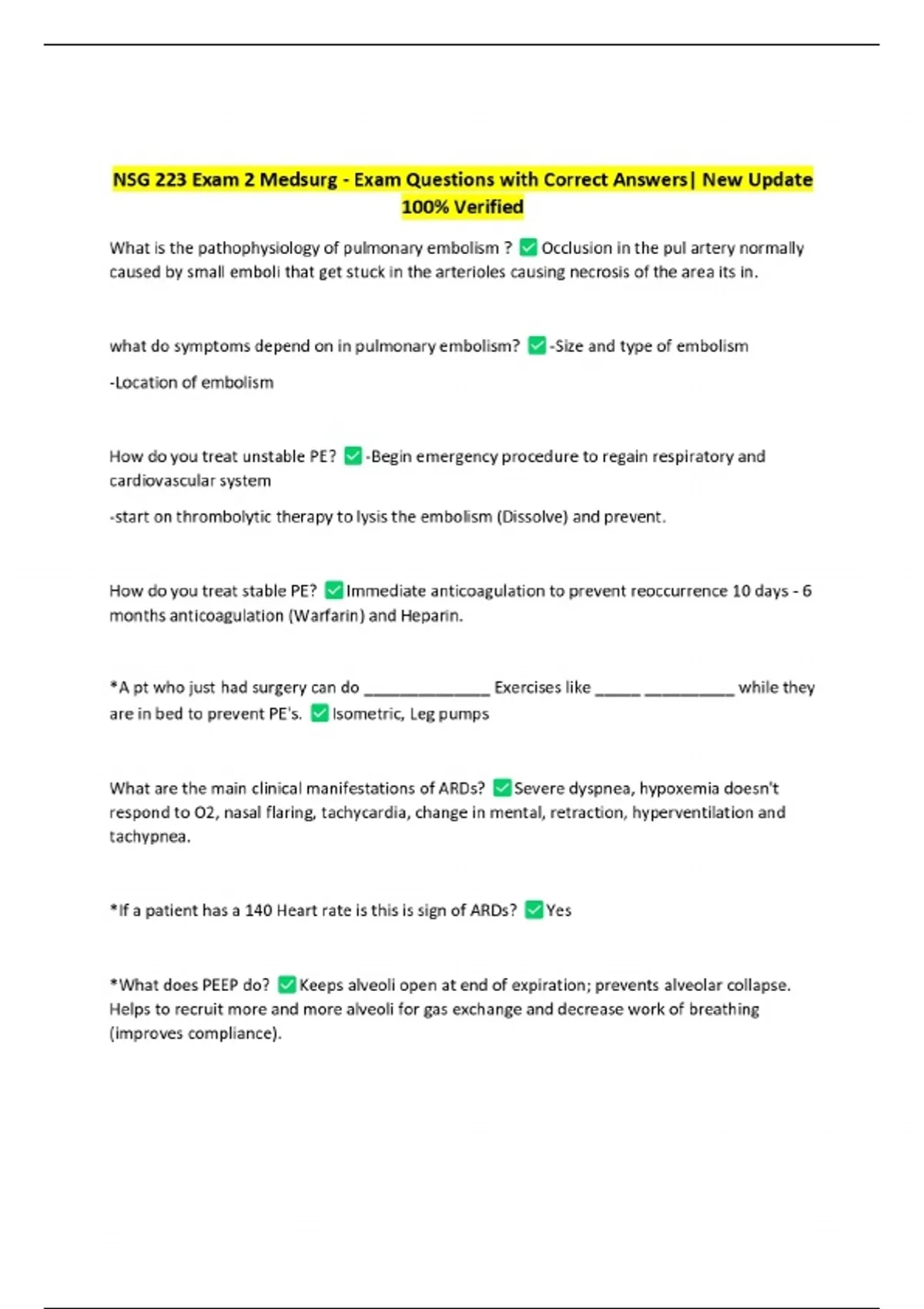 NSG 223 Exam 2 Medsurg - Exam Questions with Correct Answers| New Update 100% Verified

What is the pathophysiology of pulmonary embolism ? ✅ Occlusion in the pul artery normally caused by small emboli that get stuck in the arterioles causing necrosis of the area its in.

what do symptoms depend on in pulmonary embolism? ✅ -Size and type of embolism

-Location of embolism

How do you treat unstable PE? ✅ -Begin emergency procedure to regain respiratory and cardiovascular system

-start on thrombolytic therapy to lysis the embolism (Dissolve) and prevent.

How do you treat stable PE? ✅ Immediate anticoagulation to prevent reoccurrence 10 days - 6 months anticoagulation (Warfarin) and Heparin.

*A pt who just had surgery can do ______________ Exercises like _____ __________ while they are in bed to prevent PE's. ✅ Isometric, Leg pumps

What are the main clinical manifestations of ARDs? ✅ Severe dyspnea, hypoxemia doesn't respond to O2, nasal flaring, tachycardia, change in mental, retraction, hyperventilation and tachypnea.

*If a patient has a 140 Heart rate is this is sign of ARDs? ✅ Yes

*What does PEEP do? ✅ Keeps alveoli open at end of expiration; prevents alveolar collapse. Helps to recruit more and more alveoli for gas exchange and decrease work of breathing (improves compliance).